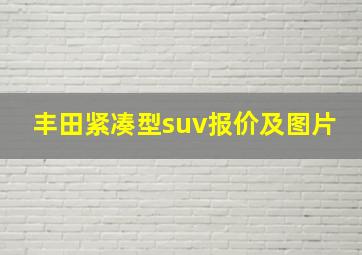 丰田紧凑型suv报价及图片